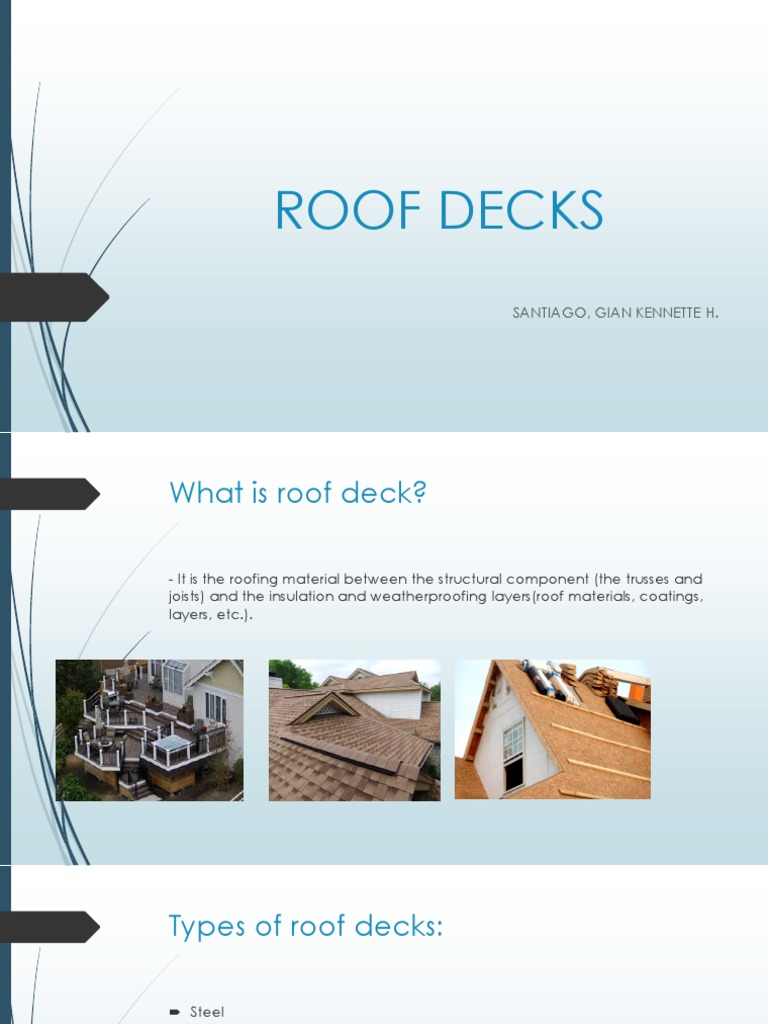 ROOF DECKS

SANTIAGO, GIAN KENNETTE H.

What is roof deck?

- It is the roofing material between the structural component (the trusses and joists) and the insulation and weatherproofing layers(roof materials, coatings, layers, etc.).

Types of roof decks:

Steel